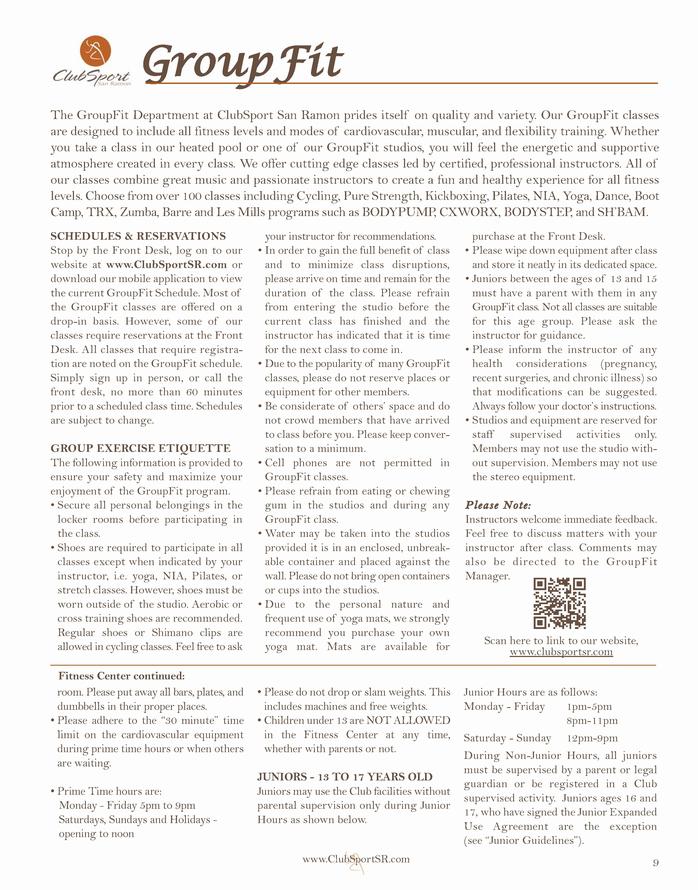 ClubSport San Ramon

GroupFit

The GroupFit Department at ClubSport San Ramon prides itself on quality and variety. Our GroupFit classes are designed to include all fitness levels and modes of cardiovascular, muscular, and flexibility training. Whether you take a class in our heated pool or one of our GroupFit studios, you will feel the energetic and supportive atmosphere created in every class. We offer cutting edge classes led by certified, professional instructors. All of our classes combine great music and passionate instructors to create a fun and healthy experience for all fitness levels. Choose from over 100 classes including Cycling, Pure Strength, Kickboxing, Pilates, NIA, Yoga, Dance, Boot Camp, TRX, Zumba, Barre and Les Mills programs such as BODYPUMP, CXWORX, BODYSTEP, and SH'BAM.

SCHEDULES & RESERVATIONS
Stop by the Front Desk, log on to our website at www.ClubSportSR.com or download our mobile application to view the current GroupFit Schedule. Most of the GroupFit classes are offered on a drop-in basis. However, some of our classes require reservations at the Front Desk. All classes that require registration are noted on the GroupFit schedule. Simply sign up in person, or call the front desk, no more than 60 minutes prior to a scheduled class time. Schedules are subject to change.

GROUP EXERCISE ETIQUETTE
The following information is provided to ensure your safety and maximize your enjoyment of the GroupFit program.
• Secure all personal belongings in the locker rooms before participating in the class.
• Shoes are required to participate in all classes except when indicated by your instructor, i.e. yoga, NIA, Pilates, or stretch classes. However, shoes must be worn outside of the studio. Aerobic or cross training shoes are recommended. Regular shoes or Shimano clips are allowed in cycling classes. Feel free to ask your instructor for recommendations.
• In order to gain the full benefit of class and to minimize class disruptions, please arrive on time and remain for the duration of the class. Please refrain from entering the studio before the current class has finished and the instructor has indicated that it is time for the next class to come in.
• Due to the popularity of many GroupFit classes, please do not reserve places or equipment for other members.
• Be considerate of others' space and do not crowd members that have arrived to class before you. Please keep conversation to a minimum.
• Cell phones are not permitted in GroupFit classes.
• Please refrain from eating or chewing gum in the studios and during any GroupFit class.
• Water may be taken into the studios provided it is in an enclosed, unbreakable container and placed against the wall. Please do not bring open containers or cups into the studios.
• Due to the personal nature and frequent use of yoga mats, we strongly recommend you purchase your own yoga mat. Mats are available for purchase at the Front Desk.
• Please wipe down equipment after class and store it neatly in its dedicated space.
• Juniors between the ages of 13 and 15 must have a parent with them in any GroupFit class. Not all classes are suitable for this age group. Please ask the instructor for guidance.
• Please inform the instructor of any health considerations (pregnancy, recent surgeries, and chronic illness) so that modifications can be suggested. Always follow your doctor's instructions.
• Studios and equipment are reserved for staff supervised activities only. Members may not use the studio without supervision. Members may not use the stereo equipment.

Please Note:
Instructors welcome immediate feedback. Feel free to discuss matters with your instructor after class. Comments may also be directed to the GroupFit Manager.

Scan here to link to our website, www.clubsportsr.com

Fitness Center continued:
room. Please put away all bars, plates, and dumbbells in their proper places.
• Please adhere to the "30 minute" time limit on the cardiovascular equipment during prime time hours or when others are waiting.

• Prime Time hours are:
Monday - Friday 5pm to 9pm
Saturdays, Sundays and Holidays - opening to noon

• Please do not drop or slam weights. This includes machines and free weights.
• Children under 13 are NOT ALLOWED in the Fitness Center at any time, whether with parents or not.

JUNIORS - 13 TO 17 YEARS OLD
Juniors may use the Club facilities without parental supervision only during Junior Hours as shown below.

Junior Hours are as follows:
Monday - Friday 1pm-5pm
8pm-11pm
Saturday - Sunday 12pm-9pm
During Non-Junior Hours, all juniors must be supervised by a parent or legal guardian or be registered in a Club supervised activity. Juniors ages 16 and 17, who have signed the Junior Expanded Use Agreement are the exception (see "Junior Guidelines").

www.ClubSportSR.com

9